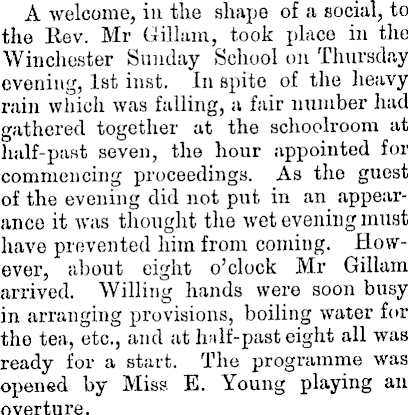 A welcome, in the shape of a social, to the Rev. Mr Gillam, took place in the Winchester Sunday School on Thursday evening, 1st inst. In spite of the heavy rain which was falling, a fair number had gathered together at the schoolroom at half-past seven, the hour appointed for commencing proceedings. As the guest of the evening did not put in an appearance it was thought the wet evening must have prevented him from coming. However, about eight o'clock Mr Gillam arrived. Willing hands were soon busy in arranging provisions, boiling water for the tea, etc., and at half-past eight all was ready for a start. The programme was opened by Miss E. Young playing an overture.